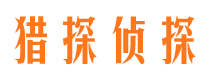 猎探侦探